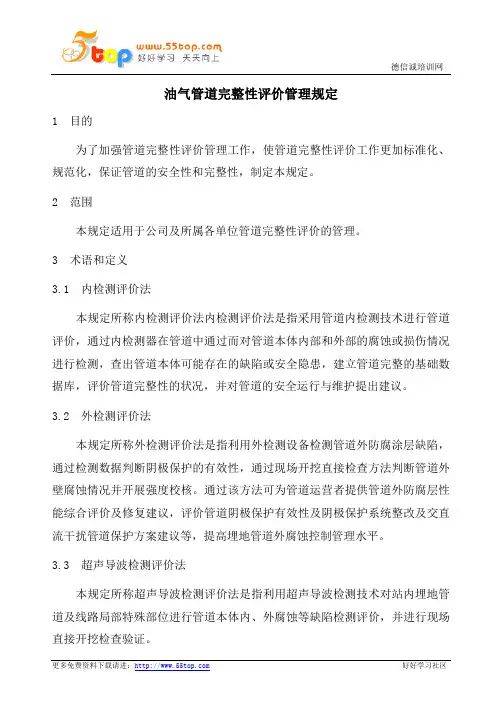 5top www.55top.com 好好学习 天天向上

德信诚培训网

油气管道完整性评价管理规定

1 目的

为了加强管道完整性评价管理工作，使管道完整性评价工作更加标准化、规范化，保证管道的安全性和完整性，制定本规定。

2 范围

本规定适用于公司及所属各单位管道完整性评价的管理。

3 术语和定义

3.1 内检测评价法

本规定所称内检测评价法内检测评价法是指采用管道内检测技术进行管道评价，通过内检测器在管道中通过而对管道本体内部和外部的腐蚀或损伤情况进行检测，查出管道本体可能存在的缺陷或安全隐患，建立管道完整的基础数据库，评价管道完整性的状况，并对管道的安全运行与维护提出建议。

3.2 外检测评价法

本规定所称外检测评价法是指利用外检测设备检测管道外防腐涂层缺陷，通过检测数据判断阴极保护的有效性，通过现场开挖直接检查方法判断管道外壁腐蚀情况并开展强度校核。通过该方法可为管道运营者提供管道外防腐层性能综合评价及修复建议，评价管道阴极保护有效性及阴极保护系统整改及交直流干扰管道保护方案建议等，提高埋地管道外腐蚀控制管理水平。

3.3 超声导波检测评价法

本规定所称超声导波检测评价法是指利用超声导波检测技术对站内埋地管道及线路局部特殊部位进行管道本体内、外腐蚀等缺陷检测评价，并进行现场直接开挖检查验证。

更多免费资料下载请进：http://www.55top.com 好好学习社区